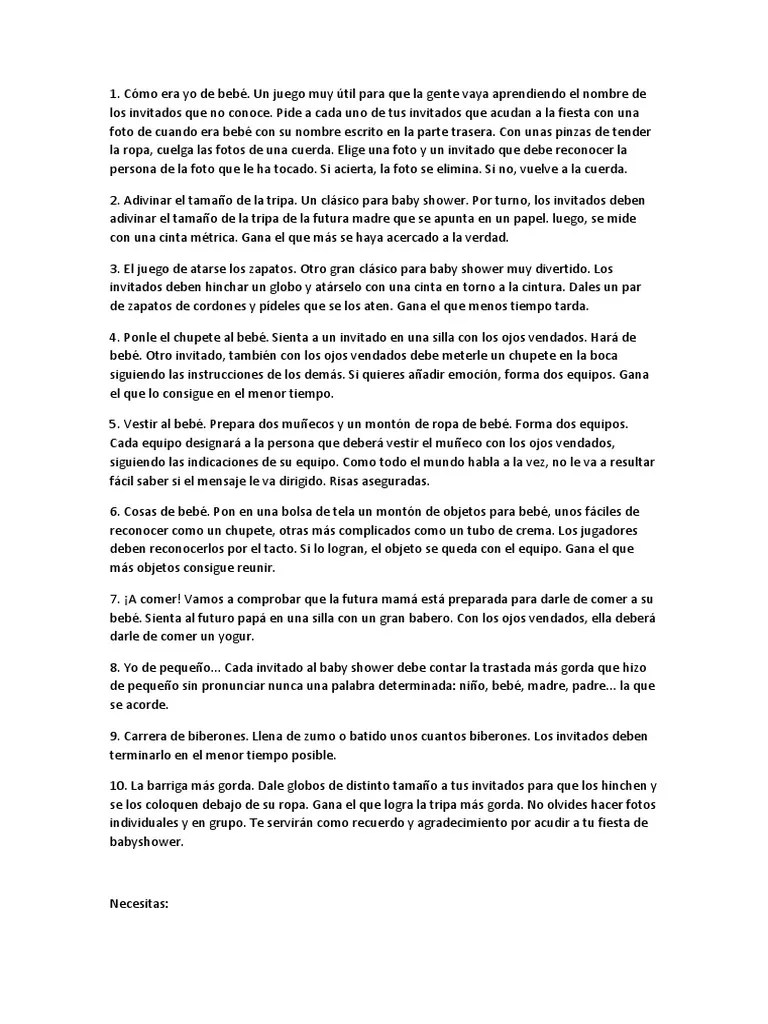 1. Cómo era yo de bebé. Un juego muy útil para que la gente vaya aprendiendo el nombre de los invitados que no conoce. Pide a cada uno de tus invitados que acudan a la fiesta con una foto de cuando era bebé con su nombre escrito en la parte trasera. Con unas pinzas de tender la ropa, cuelga las fotos de una cuerda. Elige una foto y un invitado que debe reconocer la persona de la foto que le ha tocado. Si acierta, la foto se elimina. Si no, vuelve a la cuerda.

2. Adivinar el tamaño de la tripa. Un clásico para baby shower. Por turno, los invitados deben adivinar el tamaño de la tripa de la futura madre que se apunta en un papel. luego, se mide con una cinta métrica. Gana el que más se haya acercado a la verdad.

3. El juego de atarse los zapatos. Otro gran clásico para baby shower muy divertido. Los invitados deben hinchar un globo y atárselo con una cinta en torno a la cintura. Dales un par de zapatos de cordones y pídeles que se los aten. Gana el que menos tiempo tarda.

4. Ponle el chupete al bebé. Sienta a un invitado en una silla con los ojos vendados. Hará de bebé. Otro invitado, también con los ojos vendados debe meterle un chupete en la boca siguiendo las instrucciones de los demás. Si quieres añadir emoción, forma dos equipos. Gana el que lo consigue en el menor tiempo.

5. Vestir al bebé. Prepara dos muñecos y un montón de ropa de bebé. Forma dos equipos. Cada equipo designará a la persona que deberá vestir el muñeco con los ojos vendados, siguiendo las indicaciones de su equipo. Como todo el mundo habla a la vez, no le va a resultar fácil saber si el mensaje le va dirigido. Risas aseguradas.

6. Cosas de bebé. Pon en una bolsa de tela un montón de objetos para bebé, unos fáciles de reconocer como un chupete, otras más complicados como un tubo de crema. Los jugadores deben reconocerlos por el tacto. Si lo logran, el objeto se queda con el equipo. Gana el que más objetos consigue reunir.

7. ¡A comer! Vamos a comprobar que la futura mamá está preparada para darle de comer a su bebé. Sienta al futuro papá en una silla con un gran babero. Con los ojos vendados, ella deberá darle de comer un yogur.

8. Yo de pequeño... Cada invitado al baby shower debe contar la trastada más gorda que hizo de pequeño sin pronunciar nunca una palabra determinada: niño, bebé, madre, padre... la que se acorde.

9. Carrera de biberones. Llena de zumo o batido unos cuantos biberones. Los invitados deben terminarlo en el menor tiempo posible.

10. La barriga más gorda. Dale globos de distinto tamaño a tus invitados para que los hinchen y se los coloquen debajo de su ropa. Gana el que logra la tripa más gorda. No olvides hacer fotos individuales y en grupo. Te servirán como recuerdo y agradecimiento por acudir a tu fiesta de babyshower.

Necesitas: